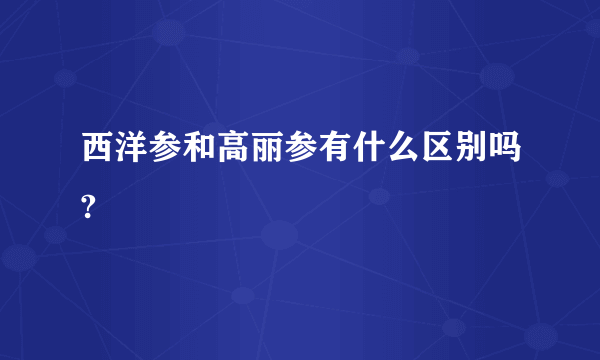 西洋参和高丽参有什么区别吗?